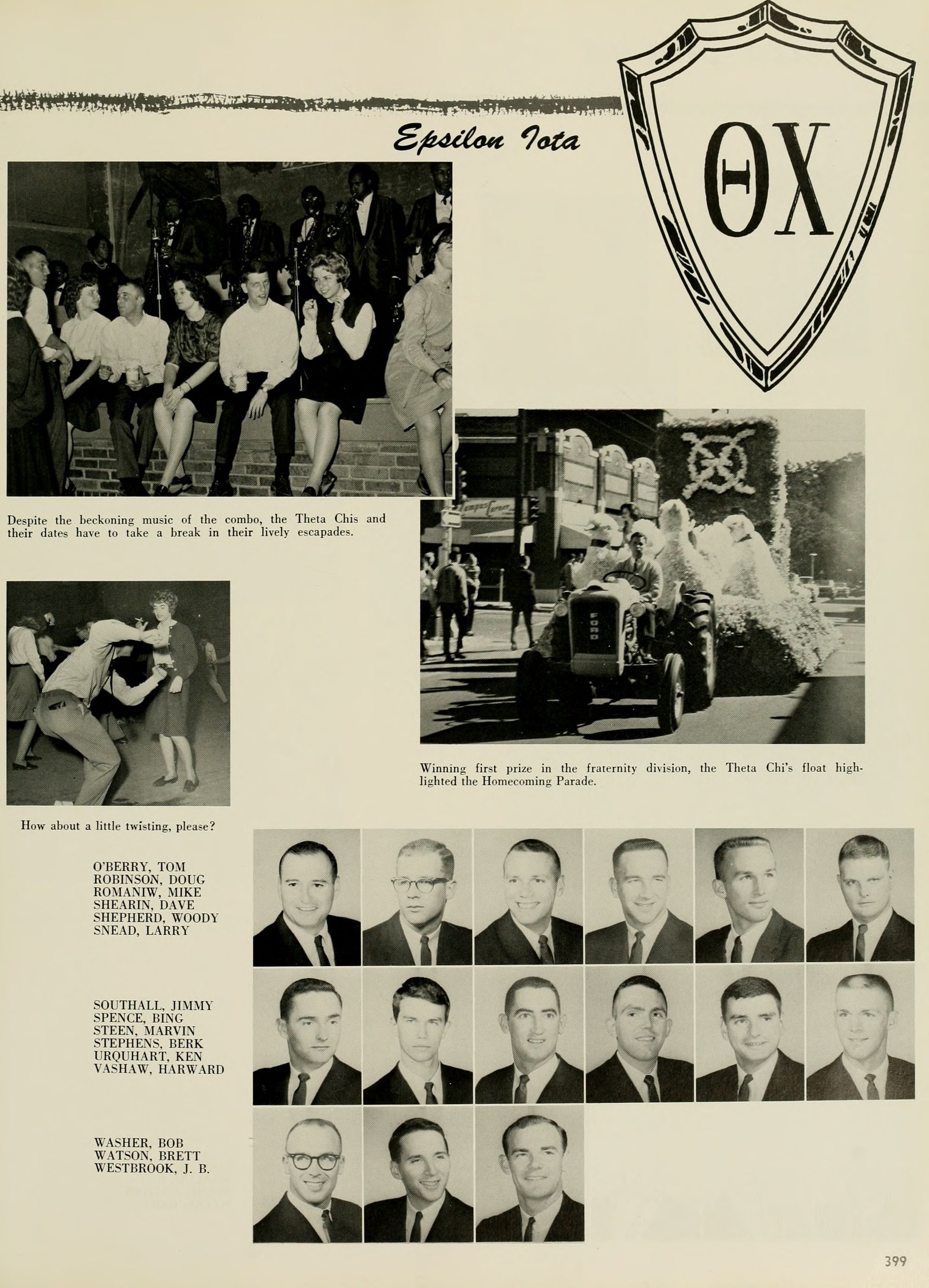 Epsilon Iota

ΘΧ

Despite the beckoning music of the combo, the Theta Chis and their dates have to take a break in their lively escapades.

FORD

Winning first prize in the fraternity division, the Theta Chi's float highlighted the Homecoming Parade.

How about a little twisting, please?

O'BERRY, TOM
ROBINSON, DOUG
ROMANIW, MIKE
SHEARIN, DAVE
SHEPHERD, WOODY
SNEAD, LARRY

SOUTHALL, JIMMY
SPENCE, BING
STEEN, MARVIN
STEPHENS, BERK
URQUHART, KEN
VASHAW, HARWARD

WASHER, BOB
WATSON, BRETT
WESTBROOK, J. B.

399